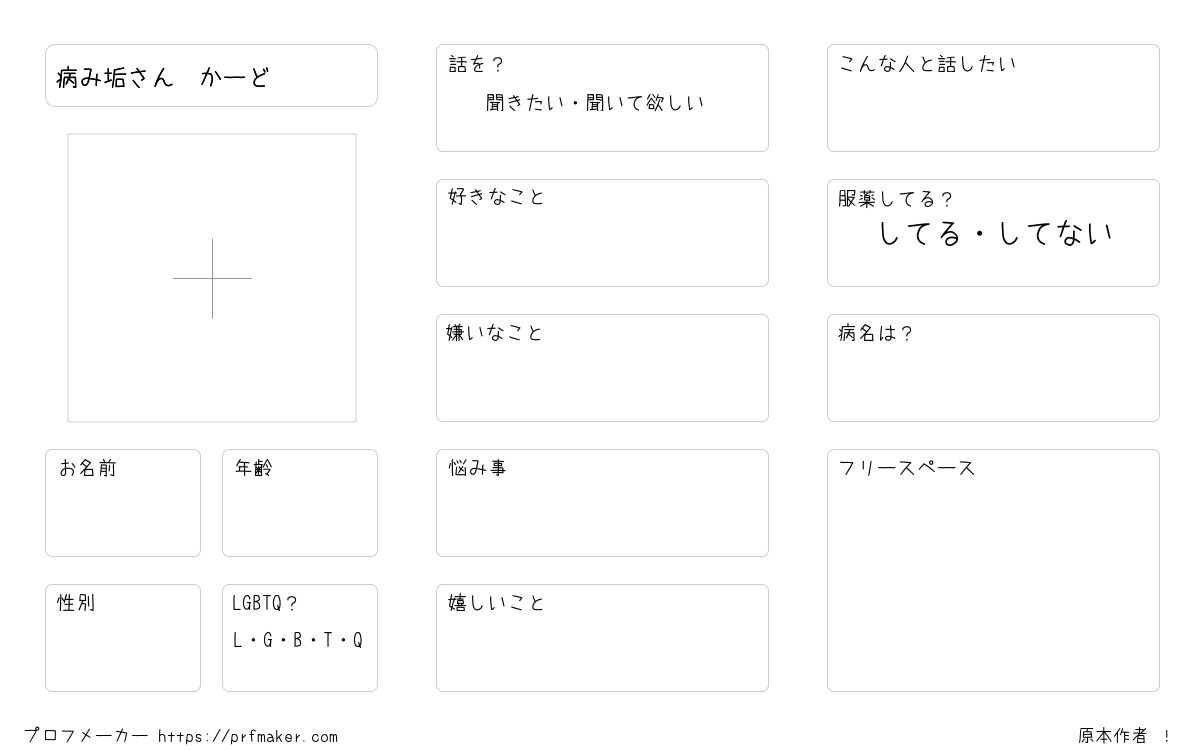 病み垢さん　かーど

お名前

年齢

性別

LGBTQ？
L・G・B・T・Q

話を？
聞きたい・聞いて欲しい

好きなこと

嫌いなこと

悩み事

嬉しいこと

こんな人と話したい

服薬してる？
してる・してない

病名は？

フリースペース

プロフメーカー https://prfmaker.com

原本作者 ！